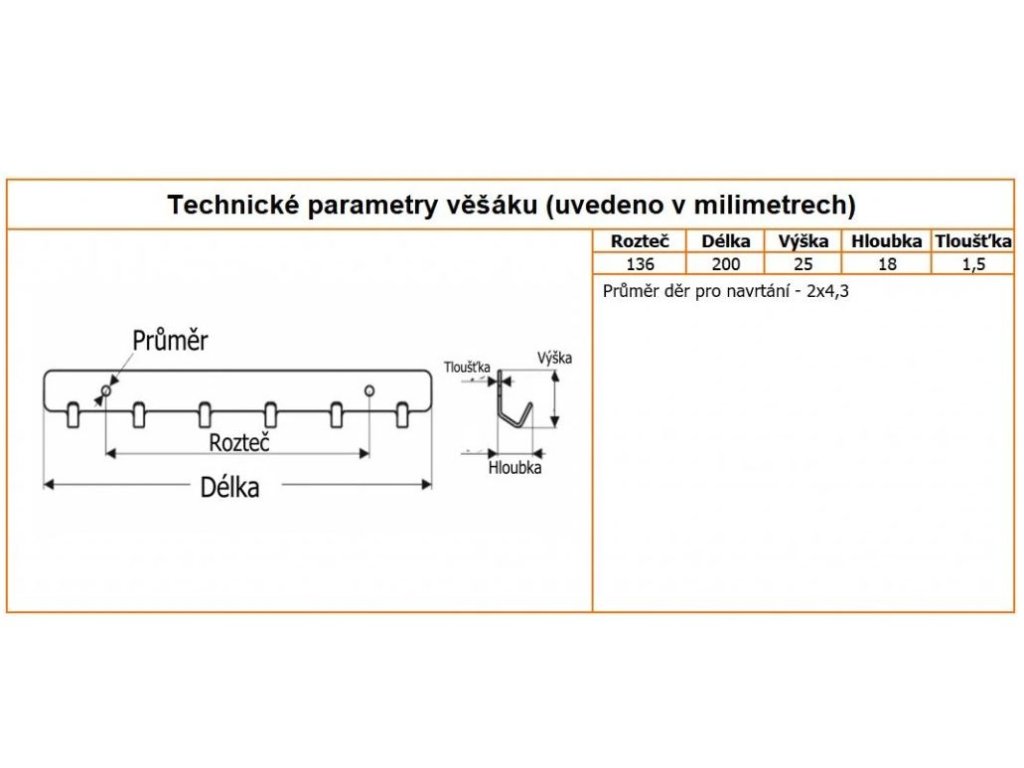 Technické parametry věšáku (uvedeno v milimetrech)

Průměr

Rozteč

Délka

Tloušťka

Výška

Hloubka

| Rozteč | Délka | Výška | Hloubka | Tloušťka |
|---|---|---|---|---|
| 136 | 200 | 25 | 18 | 1,5 |

Průměr děr pro navrtání - 2x4,3